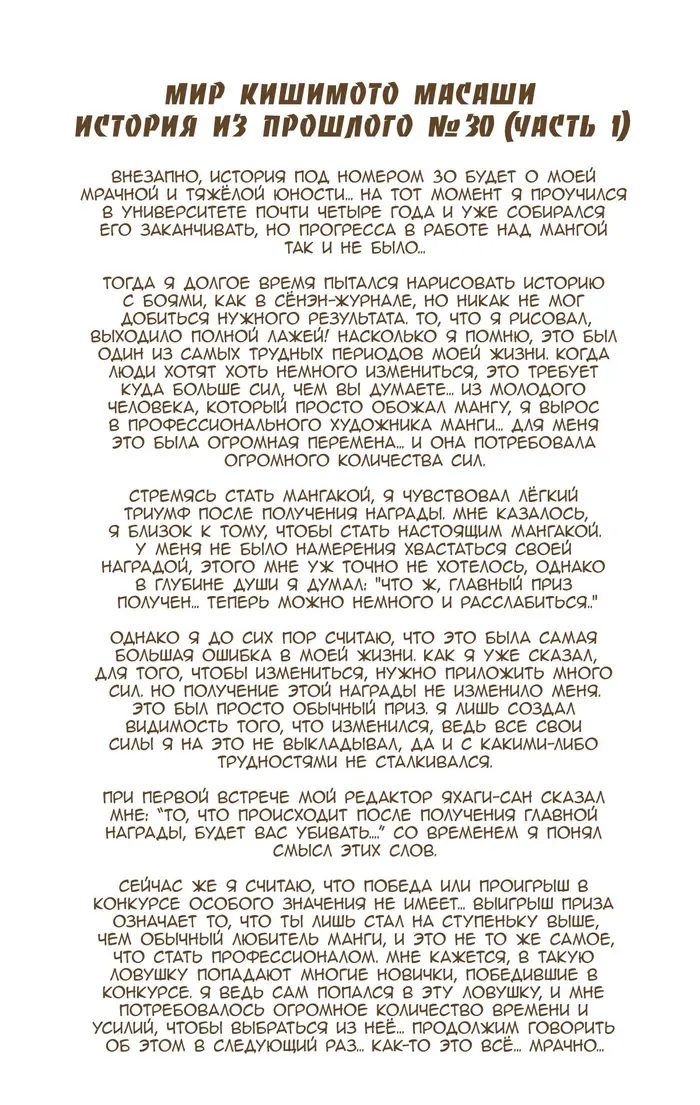 МИР КИШИМОТО МАСАШИ
ИСТОРИЯ ИЗ ПРОШЛОГО №30 (ЧАСТЬ 1)

ВНЕЗАПНО, ИСТОРИЯ ПОД НОМЕРОМ 30 БУДЕТ О МОЕЙ МРАЧНОЙ И ТЯЖЁЛОЙ ЮНОСТИ... НА ТОТ МОМЕНТ Я ПРОУЧИЛСЯ В УНИВЕРСИТЕТЕ ПОЧТИ ЧЕТЫРЕ ГОДА И УЖЕ СОБИРАЛСЯ ЕГО ЗАКАНЧИВАТЬ, НО ПРОГРЕССА В РАБОТЕ НАД МАНГОЙ ТАК И НЕ БЫЛО...

ТОГДА Я ДОЛГОЕ ВРЕМЯ ПЫТАЛСЯ НАРИСОВАТЬ ИСТОРИЮ С БОЯМИ, КАК В СЁНЭН-ЖУРНАЛЕ, НО НИКАК НЕ МОГ ДОБИТЬСЯ НУЖНОГО РЕЗУЛЬТАТА. ТО, ЧТО Я РИСОВАЛ, ВЫХОДИЛО ПОЛНОЙ ЛАЖЕЙ! НАСКОЛЬКО Я ПОМНЮ, ЭТО БЫЛ ОДИН ИЗ САМЫХ ТРУДНЫХ ПЕРИОДОВ МОЕЙ ЖИЗНИ. КОГДА ЛЮДИ ХОТЯТ ХОТЬ НЕМНОГО ИЗМЕНИТЬСЯ, ЭТО ТРЕБУЕТ КУДА БОЛЬШЕ СИЛ, ЧЕМ ВЫ ДУМАЕТЕ... ИЗ МОЛОДОГО ЧЕЛОВЕКА, КОТОРЫЙ ПРОСТО ОБОЖАЛ МАНГУ, Я ВЫРОС В ПРОФЕССИОНАЛЬНОГО ХУДОЖНИКА МАНГИ... ДЛЯ МЕНЯ ЭТО БЫЛА ОГРОМНАЯ ПЕРЕМЕНА... И ОНА ПОТРЕБОВАЛА ОГРОМНОГО КОЛИЧЕСТВА СИЛ.

СТРЕМЯСЬ СТАТЬ МАНГАКОЙ, Я ЧУВСТВОВАЛ ЛЁГКИЙ ТРИУМФ ПОСЛЕ ПОЛУЧЕНИЯ НАГРАДЫ. МНЕ КАЗАЛОСЬ, Я БЛИЗОК К ТОМУ, ЧТОБЫ СТАТЬ НАСТОЯЩИМ МАНГАКОЙ. У МЕНЯ НЕ БЫЛО НАМЕРЕНИЯ ХВАСТАТЬСЯ СВОЕЙ НАГРАДОЙ, ЭТОГО МНЕ УЖ ТОЧНО НЕ ХОТЕЛОСЬ, ОДНАКО В ГЛУБИНЕ ДУШИ Я ДУМАЛ: "ЧТО Ж, ГЛАВНЫЙ ПРИЗ ПОЛУЧЕН... ТЕПЕРЬ МОЖНО НЕМНОГО И РАССЛАБИТЬСЯ.."

ОДНАКО Я ДО СИХ ПОР СЧИТАЮ, ЧТО ЭТО БЫЛА САМАЯ БОЛЬШАЯ ОШИБКА В МОЕЙ ЖИЗНИ. КАК Я УЖЕ СКАЗАЛ, ДЛЯ ТОГО, ЧТОБЫ ИЗМЕНИТЬСЯ, НУЖНО ПРИЛОЖИТЬ МНОГО СИЛ. НО ПОЛУЧЕНИЕ ЭТОЙ НАГРАДЫ НЕ ИЗМЕНИЛО МЕНЯ. ЭТО БЫЛ ПРОСТО ОБЫЧНЫЙ ПРИЗ. Я ЛИШЬ СОЗДАЛ ВИДИМОСТЬ ТОГО, ЧТО ИЗМЕНИЛСЯ, ВЕДЬ ВСЕ СВОИ СИЛЫ Я НА ЭТО НЕ ВЫКЛАДЫВАЛ, ДА И С КАКИМИ-ЛИБО ТРУДНОСТЯМИ НЕ СТАЛКИВАЛСЯ.

ПРИ ПЕРВОЙ ВСТРЕЧЕ МОЙ РЕДАКТОР ЯХАГИ-САН СКАЗАЛ МНЕ: "ТО, ЧТО ПРОИСХОДИТ ПОСЛЕ ПОЛУЧЕНИЯ ГЛАВНОЙ НАГРАДЫ, БУДЕТ ВАС УБИВАТЬ...." СО ВРЕМЕНЕМ Я ПОНЯЛ СМЫСЛ ЭТИХ СЛОВ.

СЕЙЧАС ЖЕ Я СЧИТАЮ, ЧТО ПОБЕДА ИЛИ ПРОИГРЫШ В КОНКУРСЕ ОСОБОГО ЗНАЧЕНИЯ НЕ ИМЕЕТ... ВЫИГРЫШ ПРИЗА ОЗНАЧАЕТ ТО, ЧТО ТЫ ЛИШЬ СТАЛ НА СТУПЕНЬКУ ВЫШЕ, ЧЕМ ОБЫЧНЫЙ ЛЮБИТЕЛЬ МАНГИ, И ЭТО НЕ ТО ЖЕ САМОЕ, ЧТО СТАТЬ ПРОФЕССИОНАЛОМ. МНЕ КАЖЕТСЯ, В ТАКУЮ ЛОВУШКУ ПОПАДАЮТ МНОГИЕ НОВИЧКИ, ПОБЕДИВШИЕ В КОНКУРСЕ. Я ВЕДЬ САМ ПОПАЛСЯ В ЭТУ ЛОВУШКУ, И МНЕ ПОТРЕБОВАЛОСЬ ОГРОМНОЕ КОЛИЧЕСТВО ВРЕМЕНИ И УСИЛИЙ, ЧТОБЫ ВЫБРАТЬСЯ ИЗ НЕЁ... ПРОДОЛЖИМ ГОВОРИТЬ ОБ ЭТОМ В СЛЕДУЮЩИЙ РАЗ... КАК-ТО ЭТО ВСЁ... МРАЧНО...